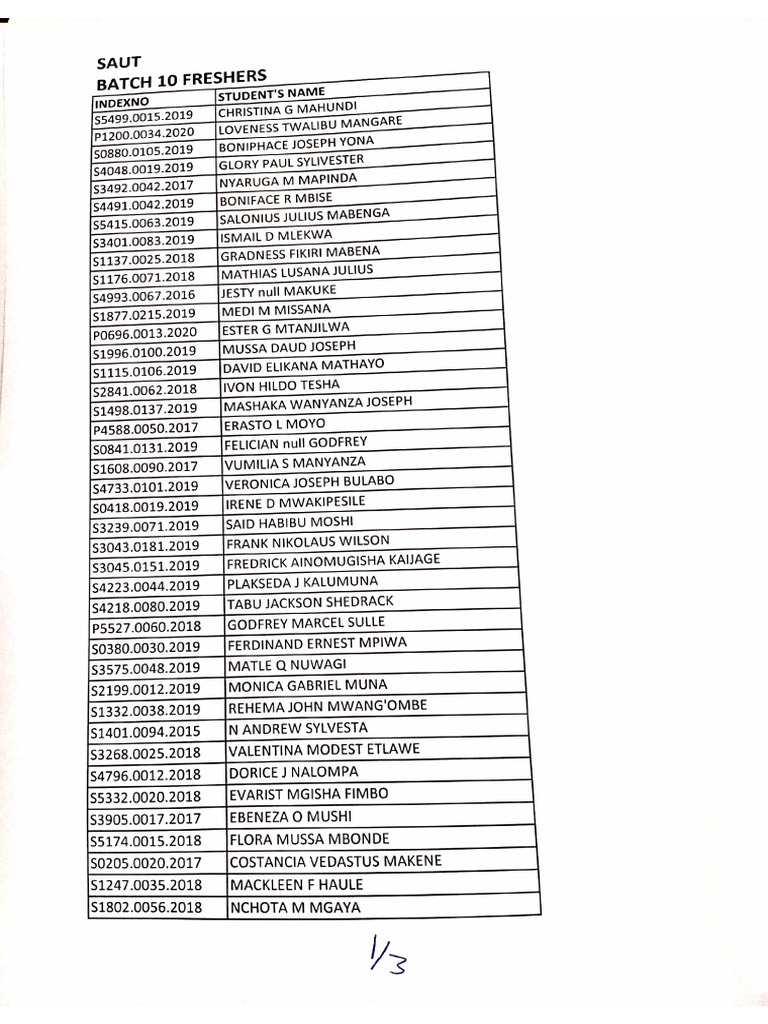 SAUT
BATCH 10 FRESHERS

| INDEXNO | STUDENT'S NAME |
|---|---|
| S5499.0015.2019 | CHRISTINA G MAHUNDI |
| P1200.0034.2020 | LOVENESS TWALIBU MANGARE |
| S0880.0105.2019 | BONIPHACE JOSEPH YONA |
| S4048.0019.2019 | GLORY PAUL SYLIVESTER |
| S3492.0042.2017 | NYARUGA M MAPINDA |
| S4491.0042.2019 | BONIFACE R MBISE |
| S5415.0063.2019 | SALONIUS JULIUS MABENGA |
| S3401.0083.2019 | ISMAIL D MLEKWA |
| S1137.0025.2018 | GRADNESS FIKIRI MABENA |
| S1176.0071.2018 | MATHIAS LUSANA JULIUS |
| S4993.0067.2016 | JESTY null MAKUKE |
| S1877.0215.2019 | MEDI M MISSANA |
| P0696.0013.2020 | ESTER G MTANJILWA |
| S1996.0100.2019 | MUSSA DAUD JOSEPH |
| S1115.0106.2019 | DAVID ELIKANA MATHAYO |
| S2841.0062.2018 | IVON HILDO TESHA |
| S1498.0137.2019 | MASHAKA WANYANZA JOSEPH |
| P4588.0050.2017 | ERASTO L MOYO |
| S0841.0131.2019 | FELICIAN null GODFREY |
| S1608.0090.2017 | VUMILIA S MANYANZA |
| S4733.0101.2019 | VERONICA JOSEPH BULABO |
| S0418.0019.2019 | IRENE D MWAKIPESILE |
| S3239.0071.2019 | SAID HABIBU MOSHI |
| S3043.0181.2019 | FRANK NIKOLAUS WILSON |
| S3045.0151.2019 | FREDRICK AINOMUGISHA KAIJAGE |
| S4223.0044.2019 | PLAKSEDA J KALUMUNA |
| S4218.0080.2019 | TABU JACKSON SHEDRACK |
| P5527.0060.2018 | GODFREY MARCEL SULLE |
| S0380.0030.2019 | FERDINAND ERNEST MPIWA |
| S3575.0048.2019 | MATLE Q NUWAGI |
| S2199.0012.2019 | MONICA GABRIEL MUNA |
| S1332.0038.2019 | REHEMA JOHN MWANG'OMBE |
| S1401.0094.2015 | N ANDREW SYLVESTA |
| S3268.0025.2018 | VALENTINA MODEST ETLAWE |
| S4796.0012.2018 | DORICE J NALOMPA |
| S5332.0020.2018 | EVARIST MGISHA FIMBO |
| S3905.0017.2017 | EBENEZA O MUSHI |
| S5174.0015.2018 | FLORA MUSSA MBONDE |
| S0205.0020.2017 | COSTANCIA VEDASTUS MAKENE |
| S1247.0035.2018 | MACKLEEN F HAULE |
| S1802.0056.2018 | NCHOTA M MGAYA |

1/3